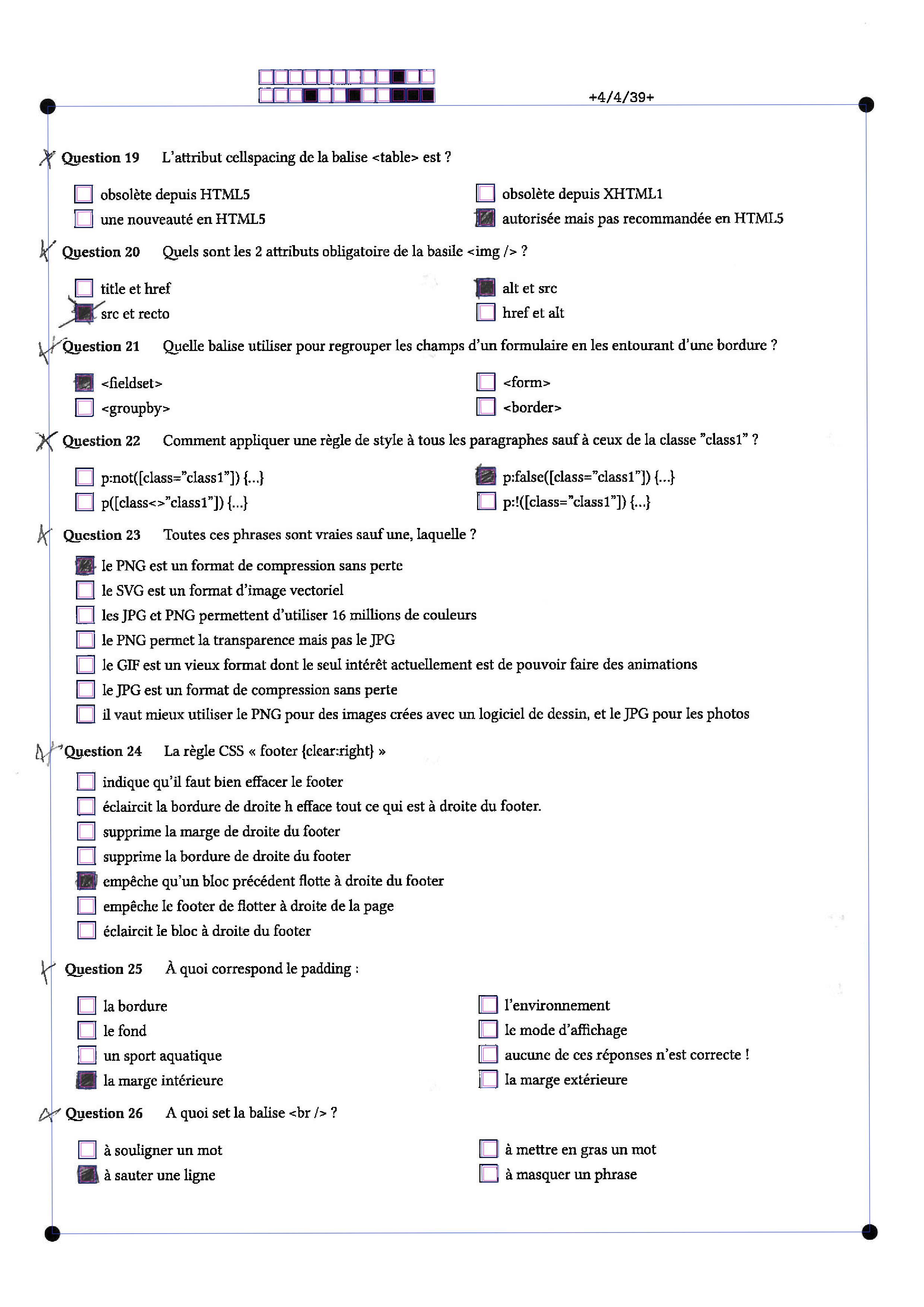 +4/4/39+

Question 19 L'attribut cellspacing de la balise <table> est ?

obsolète depuis HTML5
une nouveauté en HTML5
obsolète depuis XHTML1
autorisée mais pas recommandée en HTML5

Question 20 Quels sont les 2 attributs obligatoire de la basile <img /> ?

title et href
src et recto
alt et src
href et alt

Question 21 Quelle balise utiliser pour regrouper les champs d'un formulaire en les entourant d'une bordure ?

<fieldset>
<groupby>
<form>
<border>

Question 22 Comment appliquer une règle de style à tous les paragraphes sauf à ceux de la classe "class1" ?

p:not([class="class1"]) {...}
p([class<>"class1"]) {...}
p:false([class="class1"]) {...}
p:!([class="class1"]) {...}

Question 23 Toutes ces phrases sont vraies sauf une, laquelle ?

le PNG est un format de compression sans perte
le SVG est un format d'image vectoriel
les JPG et PNG permettent d'utiliser 16 millions de couleurs
le PNG permet la transparence mais pas le JPG
le GIF est un vieux format dont le seul intérêt actuellement est de pouvoir faire des animations
le JPG est un format de compression sans perte
il vaut mieux utiliser le PNG pour des images crées avec un logiciel de dessin, et le JPG pour les photos

Question 24 La règle CSS « footer {clear:right} »

indique qu'il faut bien effacer le footer
éclaircit la bordure de droite h efface tout ce qui est à droite du footer.
supprime la marge de droite du footer
supprime la bordure de droite du footer
empêche qu'un bloc précédent flotte à droite du footer
empêche le footer de flotter à droite de la page
éclaircit le bloc à droite du footer

Question 25 À quoi correspond le padding :

la bordure
le fond
un sport aquatique
la marge intérieure
l'environnement
le mode d'affichage
aucune de ces réponses n'est correcte !
la marge extérieure

Question 26 A quoi set la balise <br /> ?

à souligner un mot
à sauter une ligne
à mettre en gras un mot
à masquer un phrase